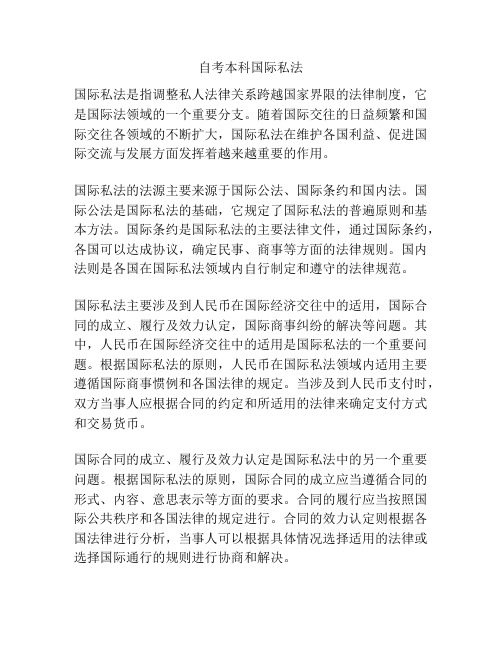 自考本科国际私法

国际私法是指调整私人法律关系跨越国家界限的法律制度，它是国际法领域的一个重要分支。随着国际交往的日益频繁和国际交往各领域的不断扩大，国际私法在维护各国利益、促进国际交流与发展方面发挥着越来越重要的作用。

国际私法的法源主要来源于国际公法、国际条约和国内法。国际公法是国际私法的基础，它规定了国际私法的普遍原则和基本方法。国际条约是国际私法的主要法律文件，通过国际条约，各国可以达成协议，确定民事、商事等方面的法律规则。国内法则是各国在国际私法领域内自行制定和遵守的法律规范。

国际私法主要涉及到人民币在国际经济交往中的适用，国际合同的成立、履行及效力认定，国际商事纠纷的解决等问题。其中，人民币在国际经济交往中的适用是国际私法的一个重要问题。根据国际私法的原则，人民币在国际私法领域内适用主要遵循国际商事惯例和各国法律的规定。当涉及到人民币支付时，双方当事人应根据合同的约定和所适用的法律来确定支付方式和交易货币。

国际合同的成立、履行及效力认定是国际私法中的另一个重要问题。根据国际私法的原则，国际合同的成立应当遵循合同的形式、内容、意思表示等方面的要求。合同的履行应当按照国际公共秩序和各国法律的规定进行。合同的效力认定则根据各国法律进行分析，当事人可以根据具体情况选择适用的法律或选择国际通行的规则进行协商和解决。